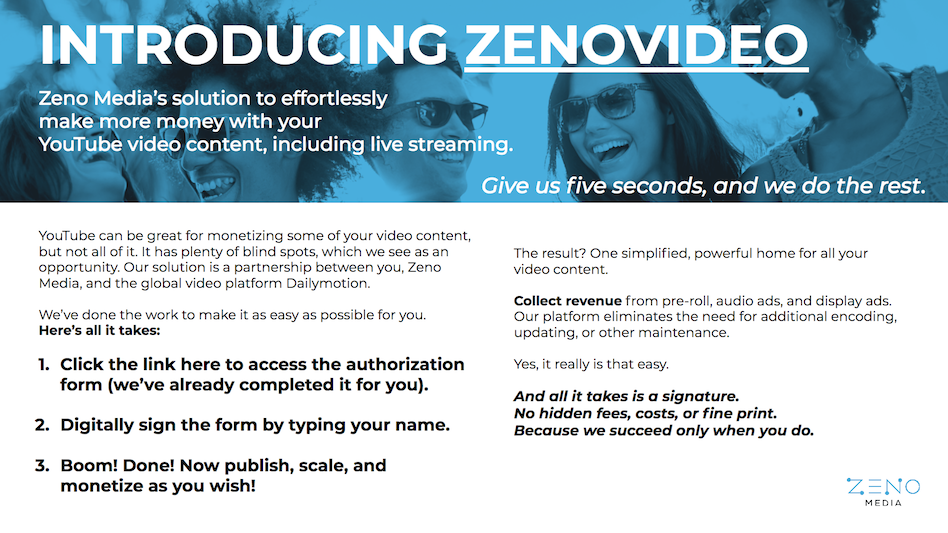 INTRODUCING ZENOVIDEO

Zeno Media's solution to effortlessly make more money with your YouTube video content, including live streaming.

Give us five seconds, and we do the rest.

YouTube can be great for monetizing some of your video content, but not all of it. It has plenty of blind spots, which we see as an opportunity. Our solution is a partnership between you, Zeno Media, and the global video platform Dailymotion.

We've done the work to make it as easy as possible for you.
Here's all it takes:

1. Click the link here to access the authorization form (we've already completed it for you).

2. Digitally sign the form by typing your name.

3. Boom! Done! Now publish, scale, and monetize as you wish!

The result? One simplified, powerful home for all your video content.

Collect revenue from pre-roll, audio ads, and display ads. Our platform eliminates the need for additional encoding, updating, or other maintenance.

Yes, it really is that easy.

And all it takes is a signature.
No hidden fees, costs, or fine print.
Because we succeed only when you do.

ZENO
MEDIA